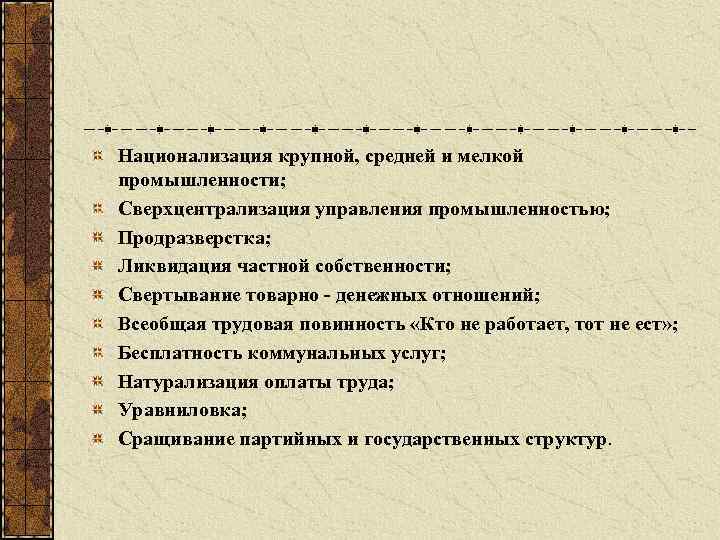 Национализация крупной, средней и мелкой промышленности;
Сверхцентрализация управления промышленностью;
Продразверстка;
Ликвидация частной собственности;
Свертывание товарно - денежных отношений;
Всеобщая трудовая повинность «Кто не работает, тот не ест»;
Бесплатность коммунальных услуг;
Натурализация оплаты труда;
Уравниловка;
Сращивание партийных и государственных структур.